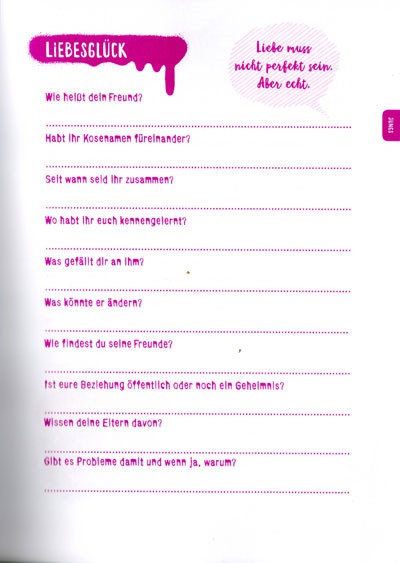 LIEBESGLÜCK

Liebe muss nicht perfekt sein. Aber echt.

JUNGS

Wie heißt dein Freund?

Habt ihr Kosenamen füreinander?

Seit wann seid ihr zusammen?

Wo habt ihr euch kennengelernt?

Was gefällt dir an ihm?

Was könnte er ändern?

Wie findest du seine Freunde?

Ist eure Beziehung öffentlich oder noch ein Geheimnis?

Wissen deine Eltern davon?

Gibt es Probleme damit und wenn ja, warum?